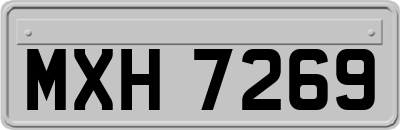 MXH 7269